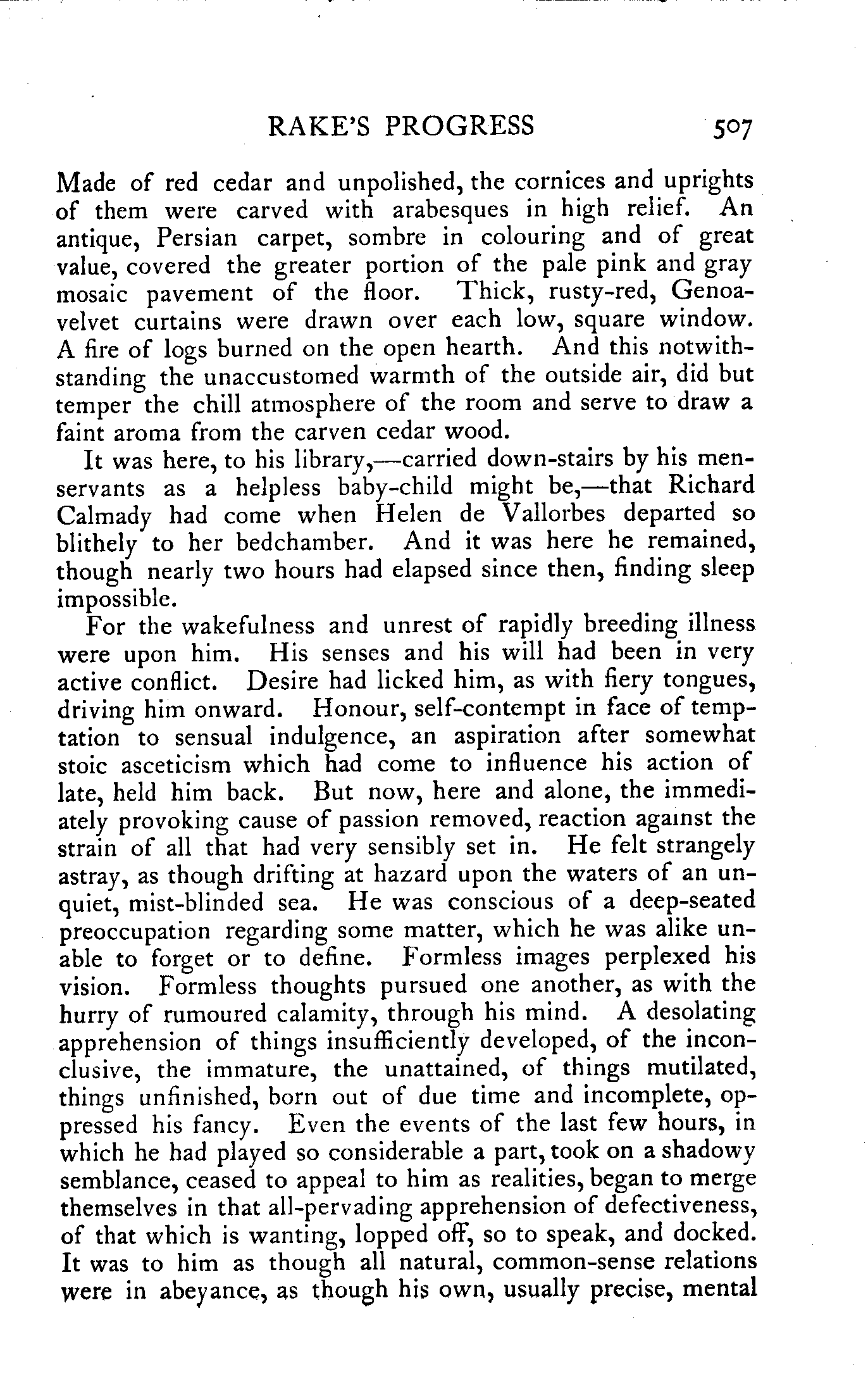 RAKE'S PROGRESS 507

Made of red cedar and unpolished, the cornices and uprights of them were carved with arabesques in high relief. An antique, Persian carpet, sombre in colouring and of great value, covered the greater portion of the pale pink and gray mosaic pavement of the floor. Thick, rusty-red, Genoa-velvet curtains were drawn over each low, square window. A fire of logs burned on the open hearth. And this notwithstanding the unaccustomed warmth of the outside air, did but temper the chill atmosphere of the room and serve to draw a faint aroma from the carven cedar wood.

It was here, to his library,—carried down-stairs by his men-servants as a helpless baby-child might be,—that Richard Calmady had come when Helen de Vallorbes departed so blithely to her bedchamber. And it was here he remained, though nearly two hours had elapsed since then, finding sleep impossible.

For the wakefulness and unrest of rapidly breeding illness were upon him. His senses and his will had been in very active conflict. Desire had licked him, as with fiery tongues, driving him onward. Honour, self-contempt in face of temptation to sensual indulgence, an aspiration after somewhat stoic asceticism which had come to influence his action of late, held him back. But now, here and alone, the immediately provoking cause of passion removed, reaction against the strain of all that had very sensibly set in. He felt strangely astray, as though drifting at hazard upon the waters of an unquiet, mist-blinded sea. He was conscious of a deep-seated preoccupation regarding some matter, which he was alike unable to forget or to define. Formless images perplexed his vision. Formless thoughts pursued one another, as with the hurry of rumoured calamity, through his mind. A desolating apprehension of things insufficiently developed, of the inconclusive, the immature, the unattained, of things mutilated, things unfinished, born out of due time and incomplete, oppressed his fancy. Even the events of the last few hours, in which he had played so considerable a part, took on a shadowy semblance, ceased to appeal to him as realities, began to merge themselves in that all-pervading apprehension of defectiveness, of that which is wanting, lopped off, so to speak, and docked. It was to him as though all natural, common-sense relations were in abeyance, as though his own, usually precise, mental